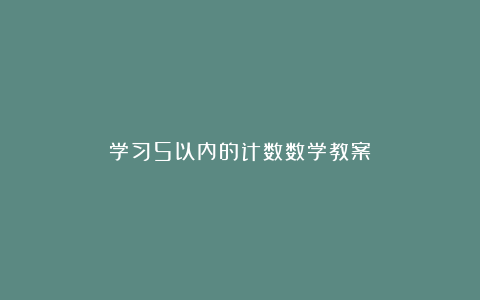 学习5以内的计数数学教案